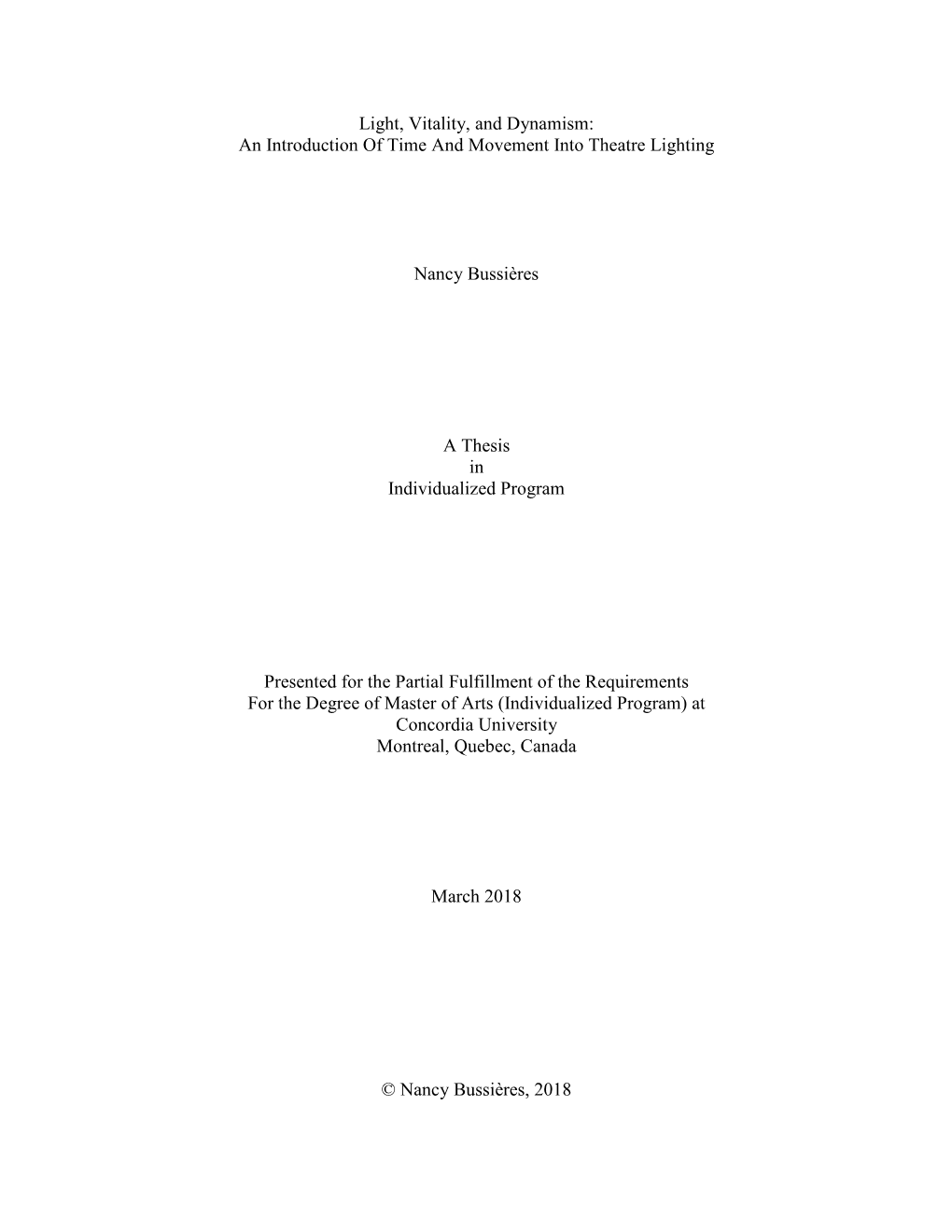 Light, Vitality, and Dynamism:
An Introduction Of Time And Movement Into Theatre Lighting

Nancy Bussières

A Thesis
in
Individualized Program

Presented for the Partial Fulfillment of the Requirements
For the Degree of Master of Arts (Individualized Program) at
Concordia University
Montreal, Quebec, Canada

March 2018

© Nancy Bussières, 2018